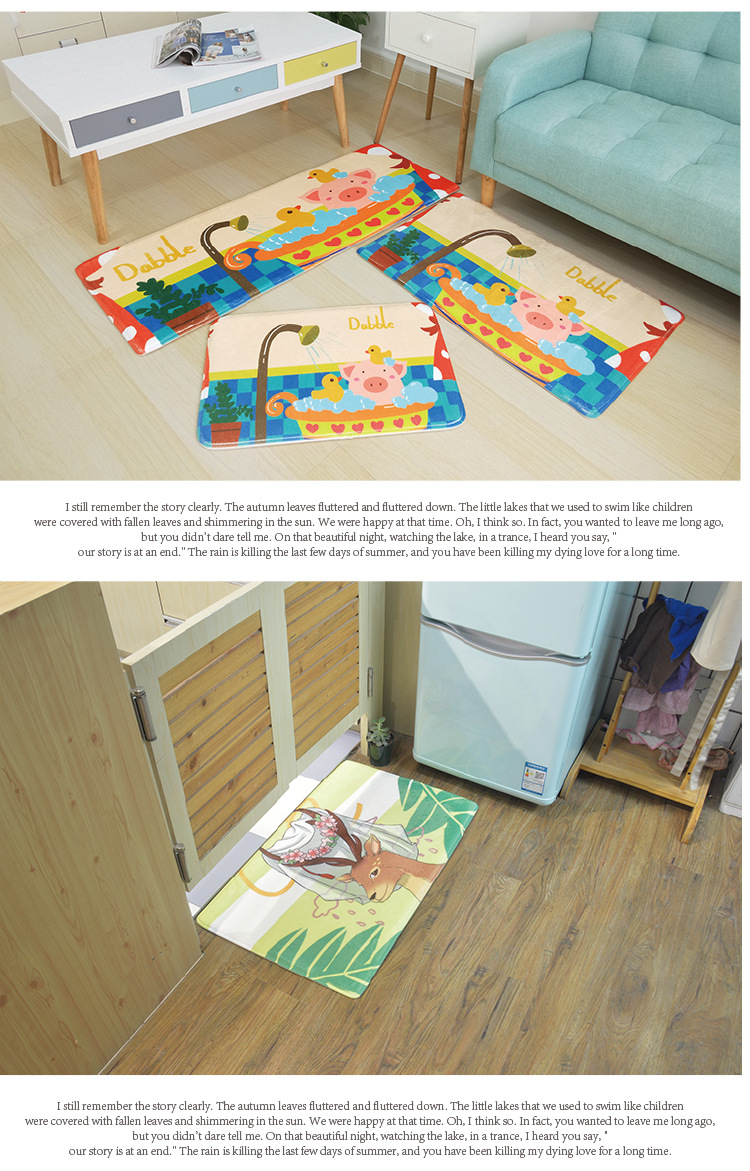 Dabble

Dabble

Dabble

I still remember the story clearly. The autumn leaves fluttered and fluttered down. The little lakes that we used to swim like children were covered with fallen leaves and shimmering in the sun. We were happy at that time. Oh, I think so. In fact, you wanted to leave me long ago, but you didn't dare tell me. On that beautiful night, watching the lake, in a trance, I heard you say, " our story is at an end." The rain is killing the last few days of summer, and you have been killing my dying love for a long time.

I still remember the story clearly. The autumn leaves fluttered and fluttered down. The little lakes that we used to swim like children were covered with fallen leaves and shimmering in the sun. We were happy at that time. Oh, I think so. In fact, you wanted to leave me long ago, but you didn't dare tell me. On that beautiful night, watching the lake, in a trance, I heard you say, " our story is at an end." The rain is killing the last few days of summer, and you have been killing my dying love for a long time.